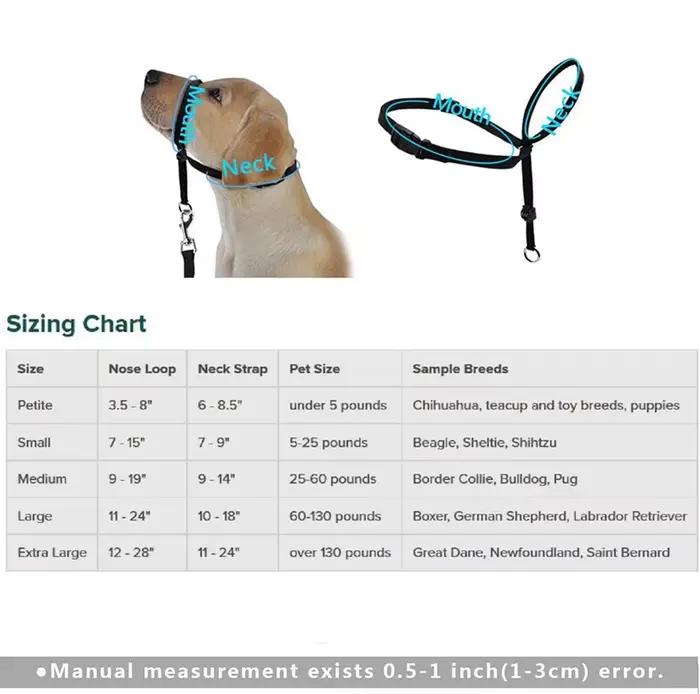 Mouth
Neck
Mouth
Neck

Sizing Chart

| Size | Nose Loop | Neck Strap | Pet Size | Sample Breeds |
|---|---|---|---|---|
| Petite | 3.5 - 8" | 6 - 8.5" | under 5 pounds | Chihuahua, teacup and toy breeds, puppies |
| Small | 7 - 15" | 7 - 9" | 5-25 pounds | Beagle, Sheltie, Shihtzu |
| Medium | 9 - 19" | 9 - 14" | 25-60 pounds | Border Collie, Bulldog, Pug |
| Large | 11 - 24" | 10 - 18" | 60-130 pounds | Boxer, German Shepherd, Labrador Retriever |
| Extra Large | 12 - 28" | 11 - 24" | over 130 pounds | Great Dane, Newfoundland, Saint Bernard |

●Manual measurement exists 0.5-1 inch(1-3cm) error.